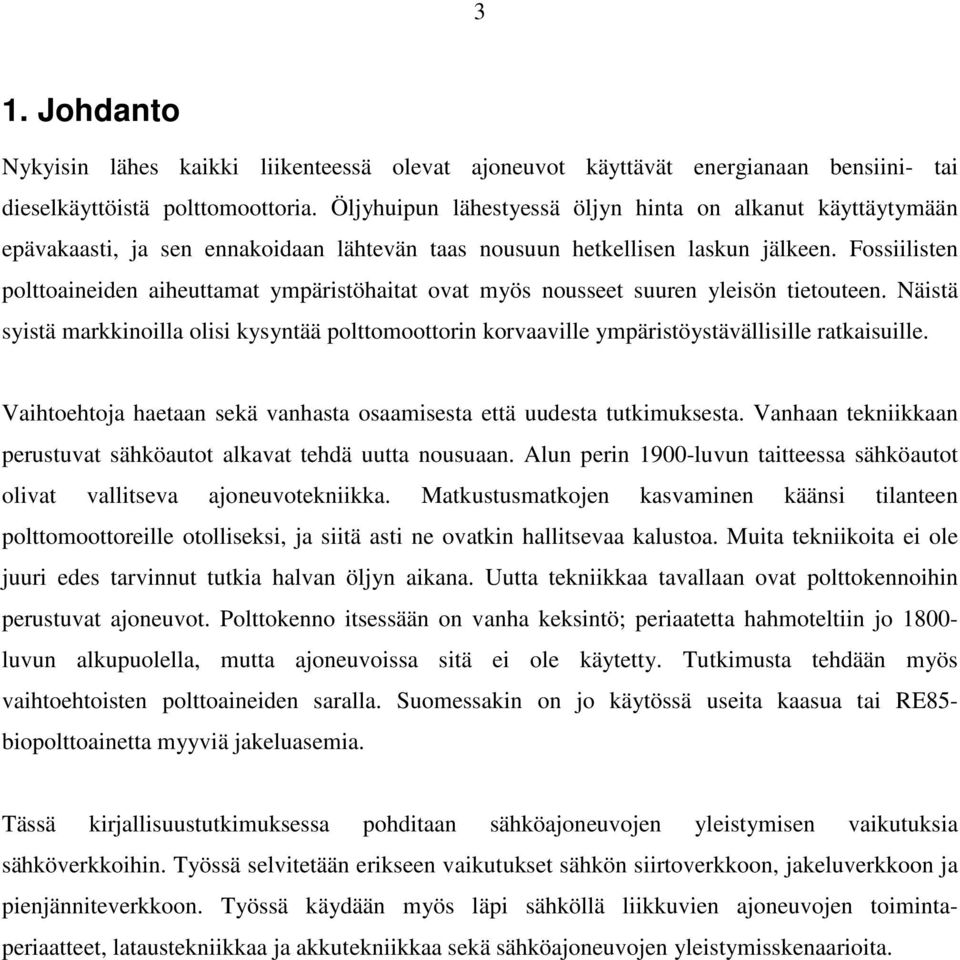 3

1. Johdanto

Nykyisin lähes kaikki liikenteessä olevat ajoneuvot käyttävät energianaan bensiini- tai dieselkäyttöistä polttomoottoria. Öljyhuipun lähestyessä öljyn hinta on alkanut käyttäytymään epävakaasti, ja sen ennakoidaan lähtevän taas nousuun hetkellisen laskun jälkeen. Fossiilisten polttoaineiden aiheuttamat ympäristöhaitat ovat myös nousseet suuren yleisön tietouteen. Näistä syistä markkinoilla olisi kysyntää polttomoottorin korvaaville ympäristöystävällisille ratkaisuille.

Vaihtoehtoja haetaan sekä vanhasta osaamisesta että uudesta tutkimuksesta. Vanhaan tekniikkaan perustuvat sähköautot alkavat tehdä uutta nousuaan. Alun perin 1900-luvun taitteessa sähköautot olivat vallitseva ajoneuvotekniikka. Matkustusmatkojen kasvaminen käänsi tilanteen polttomoottoreille otolliseksi, ja siitä asti ne ovatkin hallitsevaa kalustoa. Muita tekniikoita ei ole juuri edes tarvinnut tutkia halvan öljyn aikana. Uutta tekniikkaa tavallaan ovat polttokennoihin perustuvat ajoneuvot. Polttokenno itsessään on vanha keksintö; periaatetta hahmoteltiin jo 1800-luvun alkupuolella, mutta ajoneuvoissa sitä ei ole käytetty. Tutkimusta tehdään myös vaihtoehtoisten polttoaineiden saralla. Suomessakin on jo käytössä useita kaasua tai RE85-biopolttoainetta myyviä jakeluasemia.

Tässä kirjallisuustutkimuksessa pohditaan sähköajoneuvojen yleistymisen vaikutuksia sähköverkkoihin. Työssä selvitetään erikseen vaikutukset sähkön siirtoverkkoon, jakeluverkkoon ja pienjänniteverkkoon. Työssä käydään myös läpi sähköllä liikkuvien ajoneuvojen toimintaperiaatteet, lataustekniikkaa ja akkutekniikkaa sekä sähköajoneuvojen yleistymisskenaarioita.